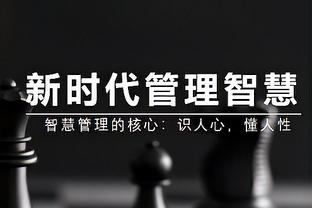 新时代管理智慧

智慧管理的核心：识人心，懂人性